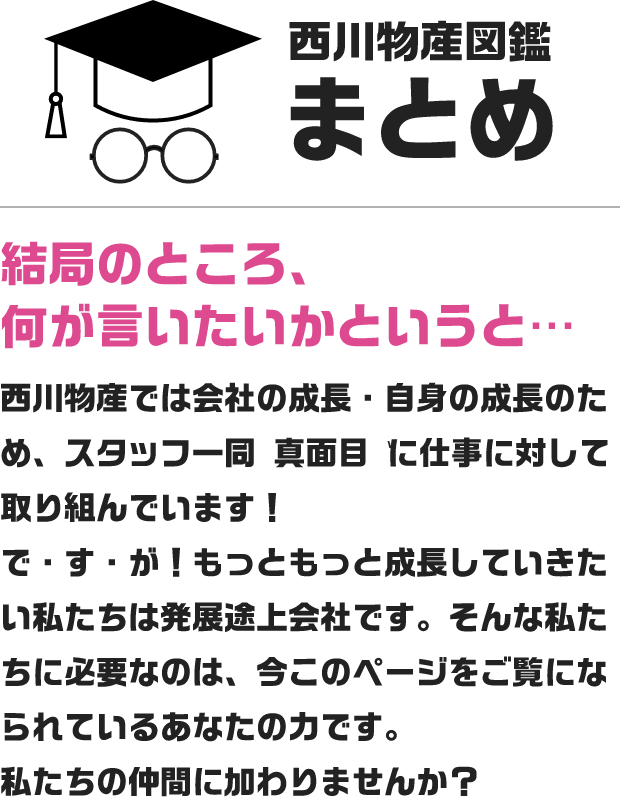 西川物産図鑑
まとめ

結局のところ、
何が言いたいかというと…

西川物産では会社の成長・自身の成長のため、スタッフ一同 真面目 に仕事に対して取り組んでいます！
で・す・が！もっともっと成長していきたい私たちは発展途上会社です。そんな私たちに必要なのは、今このページをご覧になられているあなたの力です。
私たちの仲間に加わりませんか？